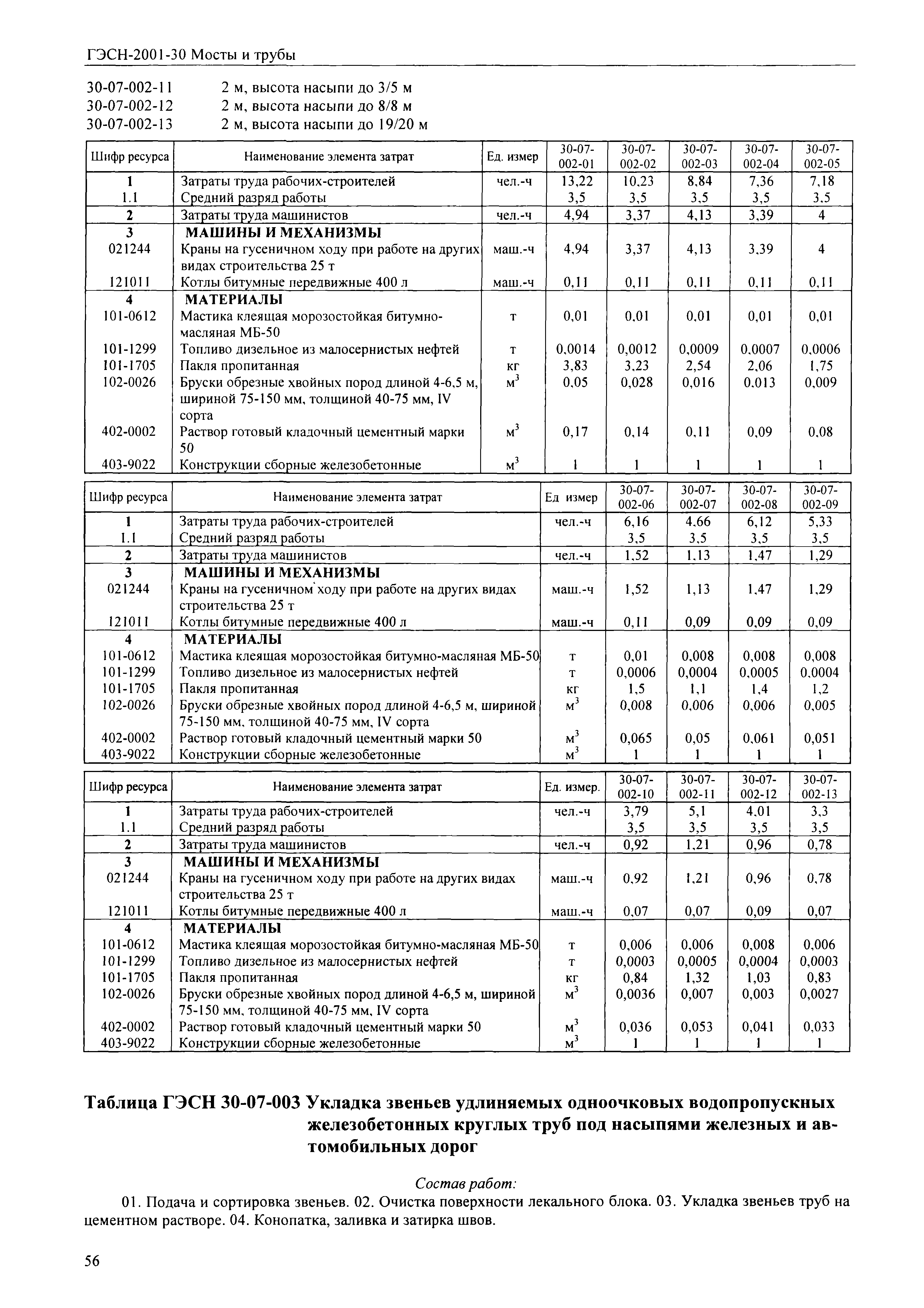 ГЭСН-2001-30 Мосты и трубы

30-07-002-11 2 м, высота насыпи до 3/5 м
30-07-002-12 2 м, высота насыпи до 8/8 м
30-07-002-13 2 м, высота насыпи до 19/20 м

| Шифр ресурса | Наименование элемента затрат | Ед. измер | 30-07-002-01 | 30-07-002-02 | 30-07-002-03 | 30-07-002-04 | 30-07-002-05 |
|---|---|---|---|---|---|---|---|
| 1 | Затраты труда рабочих-строителей | чел.-ч | 13,22 | 10,23 | 8,84 | 7,36 | 7,18 |
| 1.1 | Средний разряд работы | | 3,5 | 3,5 | 3,5 | 3,5 | 3,5 |
| 2 | Затраты труда машинистов | чел.-ч | 4,94 | 3,37 | 4,13 | 3,39 | 4 |
| 3 | МАШИНЫ И МЕХАНИЗМЫ | | | | | | |
| 021244 | Краны на гусеничном ходу при работе на других видах строительства 25 т | маш.-ч | 4,94 | 3,37 | 4,13 | 3,39 | 4 |
| 121011 | Котлы битумные передвижные 400 л | маш.-ч | 0,11 | 0,11 | 0,11 | 0,11 | 0,11 |
| 4 | МАТЕРИАЛЫ | | | | | | |
| 101-0612 | Мастика клеящая морозостойкая битумно-масляная МБ-50 | т | 0,01 | 0,01 | 0,01 | 0,01 | 0,01 |
| 101-1299 | Топливо дизельное из малосернистых нефтей | т | 0,0014 | 0,0012 | 0,0009 | 0,0007 | 0,0006 |
| 101-1705 | Пакля пропитанная | кг | 3,83 | 3,23 | 2,54 | 2,06 | 1,75 |
| 102-0026 | Бруски обрезные хвойных пород длиной 4-6,5 м, шириной 75-150 мм, толщиной 40-75 мм, IV сорта | $м^3$ | 0,05 | 0,028 | 0,016 | 0,013 | 0,009 |
| 402-0002 | Раствор готовый кладочный цементный марки 50 | $м^3$ | 0,17 | 0,14 | 0,11 | 0,09 | 0,08 |
| 403-9022 | Конструкции сборные железобетонные | $м^3$ | 1 | 1 | 1 | 1 | 1 |

| Шифр ресурса | Наименование элемента затрат | Ед измер | 30-07-002-06 | 30-07-002-07 | 30-07-002-08 | 30-07-002-09 |
|---|---|---|---|---|---|---|
| 1 | Затраты труда рабочих-строителей | чел.-ч | 6,16 | 4,66 | 6,12 | 5,33 |
| 1.1 | Средний разряд работы | | 3,5 | 3,5 | 3,5 | 3,5 |
| 2 | Затраты труда машинистов | чел.-ч | 1,52 | 1,13 | 1,47 | 1,29 |
| 3 | МАШИНЫ И МЕХАНИЗМЫ | | | | | |
| 021244 | Краны на гусеничном ходу при работе на других видах строительства 25 т | маш.-ч | 1,52 | 1,13 | 1,47 | 1,29 |
| 121011 | Котлы битумные передвижные 400 л | маш.-ч | 0,11 | 0,09 | 0,09 | 0,09 |
| 4 | МАТЕРИАЛЫ | | | | | |
| 101-0612 | Мастика клеящая морозостойкая битумно-масляная МБ-50 | т | 0,01 | 0,008 | 0,008 | 0,008 |
| 101-1299 | Топливо дизельное из малосернистых нефтей | т | 0,0006 | 0,0004 | 0,0005 | 0,0004 |
| 101-1705 | Пакля пропитанная | кг | 1,5 | 1,1 | 1,4 | 1,2 |
| 102-0026 | Бруски обрезные хвойных пород длиной 4-6,5 м, шириной 75-150 мм, толщиной 40-75 мм, IV сорта | $м^3$ | 0,008 | 0,006 | 0,006 | 0,005 |
| 402-0002 | Раствор готовый кладочный цементный марки 50 | $м^3$ | 0,065 | 0,05 | 0,061 | 0,051 |
| 403-9022 | Конструкции сборные железобетонные | $м^3$ | 1 | 1 | 1 | 1 |

| Шифр ресурса | Наименование элемента затрат | Ед. измер. | 30-07-002-10 | 30-07-002-11 | 30-07-002-12 | 30-07-002-13 |
|---|---|---|---|---|---|---|
| 1 | Затраты труда рабочих-строителей | чел.-ч | 3,79 | 5,1 | 4,01 | 3,3 |
| 1.1 | Средний разряд работы | | 3,5 | 3,5 | 3,5 | 3,5 |
| 2 | Затраты труда машинистов | чел.-ч | 0,92 | 1,21 | 0,96 | 0,78 |
| 3 | МАШИНЫ И МЕХАНИЗМЫ | | | | | |
| 021244 | Краны на гусеничном ходу при работе на других видах строительства 25 т | маш.-ч | 0,92 | 1,21 | 0,96 | 0,78 |
| 121011 | Котлы битумные передвижные 400 л | маш.-ч | 0,07 | 0,07 | 0,09 | 0,07 |
| 4 | МАТЕРИАЛЫ | | | | | |
| 101-0612 | Мастика клеящая морозостойкая битумно-масляная МБ-50 | т | 0,006 | 0,006 | 0,008 | 0,006 |
| 101-1299 | Топливо дизельное из малосернистых нефтей | т | 0,0003 | 0,0005 | 0,0004 | 0,0003 |
| 101-1705 | Пакля пропитанная | кг | 0,84 | 1,32 | 1,03 | 0,83 |
| 102-0026 | Бруски обрезные хвойных пород длиной 4-6,5 м, шириной 75-150 мм, толщиной 40-75 мм, IV сорта | $м^3$ | 0,0036 | 0,007 | 0,003 | 0,0027 |
| 402-0002 | Раствор готовый кладочный цементный марки 50 | $м^3$ | 0,036 | 0,053 | 0,041 | 0,033 |
| 403-9022 | Конструкции сборные железобетонные | $м^3$ | 1 | 1 | 1 | 1 |

Таблица ГЭСН 30-07-003 Укладка звеньев удлиняемых одноочковых водопропускных железобетонных круглых труб под насыпями железных и автомобильных дорог

Состав работ:

01. Подача и сортировка звеньев. 02. Очистка поверхности лекального блока. 03. Укладка звеньев труб на цементном растворе. 04. Конопатка, заливка и затирка швов.

56